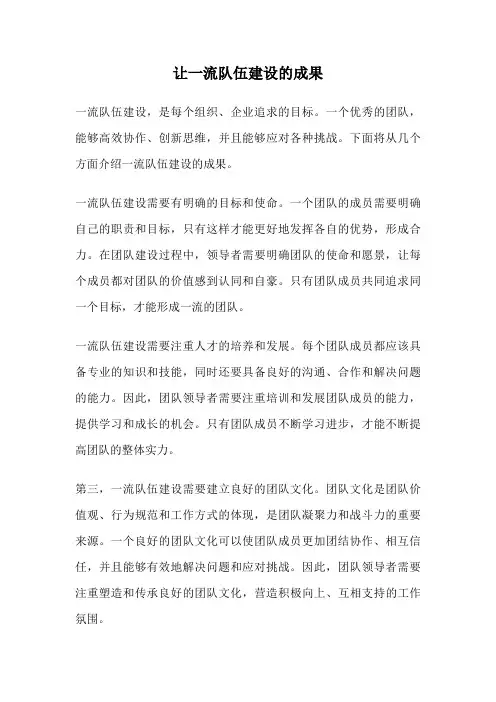 让一流队伍建设的成果

一流队伍建设，是每个组织、企业追求的目标。一个优秀的团队，能够高效协作、创新思维，并且能够应对各种挑战。下面将从几个方面介绍一流队伍建设的成果。

一流队伍建设需要有明确的目标和使命。一个团队的成员需要明确自己的职责和目标，只有这样才能更好地发挥各自的优势，形成合力。在团队建设过程中，领导者需要明确团队的使命和愿景，让每个成员都对团队的价值感到认同和自豪。只有团队成员共同追求同一个目标，才能形成一流的团队。

一流队伍建设需要注重人才的培养和发展。每个团队成员都应该具备专业的知识和技能，同时还要具备良好的沟通、合作和解决问题的能力。因此，团队领导者需要注重培训和发展团队成员的能力，提供学习和成长的机会。只有团队成员不断学习进步，才能不断提高团队的整体实力。

第三，一流队伍建设需要建立良好的团队文化。团队文化是团队价值观、行为规范和工作方式的体现，是团队凝聚力和战斗力的重要来源。一个良好的团队文化可以使团队成员更加团结协作、相互信任，并且能够有效地解决问题和应对挑战。因此，团队领导者需要注重塑造和传承良好的团队文化，营造积极向上、互相支持的工作氛围。